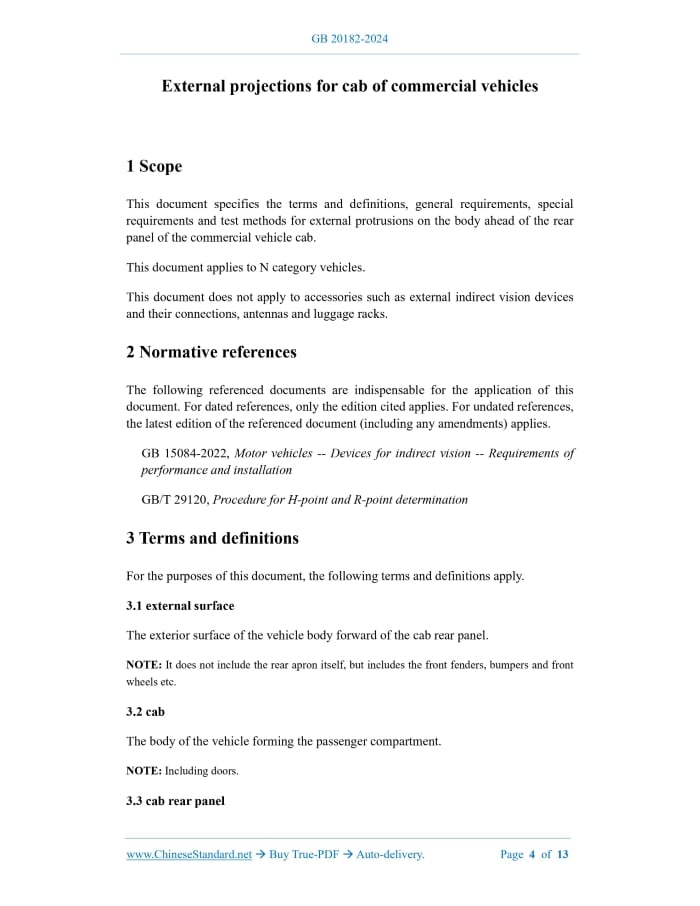 GB 20182-2024

External projections for cab of commercial vehicles

1 Scope

This document specifies the terms and definitions, general requirements, special requirements and test methods for external protrusions on the body ahead of the rear panel of the commercial vehicle cab.

This document applies to N category vehicles.

This document does not apply to accessories such as external indirect vision devices and their connections, antennas and luggage racks.

2 Normative references

The following referenced documents are indispensable for the application of this document. For dated references, only the edition cited applies. For undated references, the latest edition of the referenced document (including any amendments) applies.

GB 15084-2022, Motor vehicles -- Devices for indirect vision -- Requirements of performance and installation

GB/T 29120, Procedure for H-point and R-point determination

3 Terms and definitions

For the purposes of this document, the following terms and definitions apply.

3.1 external surface

The exterior surface of the vehicle body forward of the cab rear panel.

NOTE: It does not include the rear apron itself, but includes the front fenders, bumpers and front wheels etc.

3.2 cab

The body of the vehicle forming the passenger compartment.

NOTE: Including doors.

3.3 cab rear panel

www.ChineseStandard.net → Buy True-PDF → Auto-delivery.    Page 4 of 13